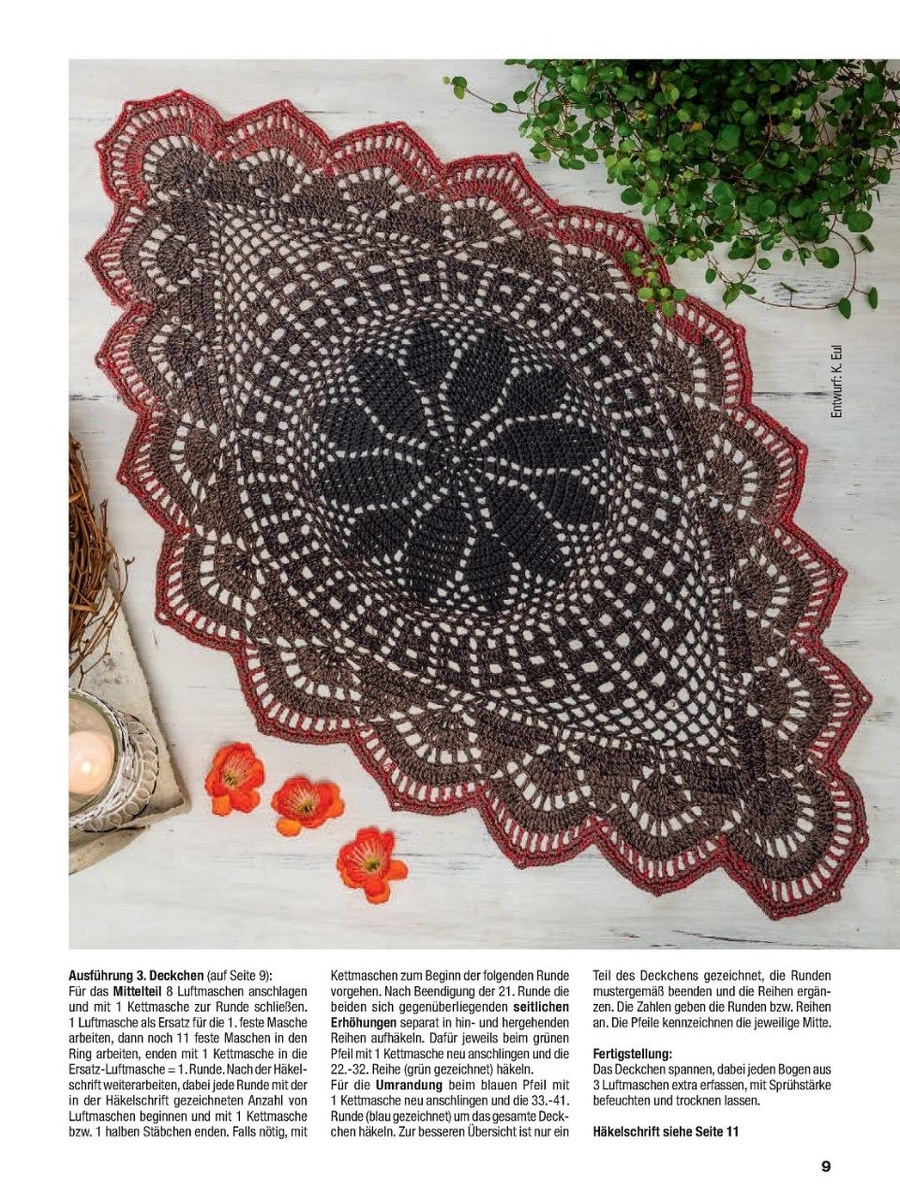 Entwurf: K. Eul

Ausführung 3. Deckchen (auf Seite 9):
Für das Mittelteil 8 Luftmaschen anschlagen und mit 1 Kettmasche zur Runde schließen. 1 Luftmasche als Ersatz für die 1. feste Masche arbeiten, dann noch 11 feste Maschen in den Ring arbeiten, enden mit 1 Kettmasche in die Ersatz-Luftmasche = 1. Runde. Nach der Häkelschrift weiterarbeiten, dabei jede Runde mit der in der Häkelschrift gezeichneten Anzahl von Luftmaschen beginnen und mit 1 Kettmasche bzw. 1 halben Stäbchen enden. Falls nötig, mit Kettmaschen zum Beginn der folgenden Runde vorgehen. Nach Beendigung der 21. Runde die beiden sich gegenüberliegenden seitlichen Erhöhungen separat in hin- und hergehenden Reihen aufhäkeln. Dafür jeweils beim grünen Pfeil mit 1 Kettmasche neu anschlingen und die 22.-32. Reihe (grün gezeichnet) häkeln.
Für die Umrandung beim blauen Pfeil mit 1 Kettmasche neu anschlingen und die 33.-41. Runde (blau gezeichnet) um das gesamte Deckchen häkeln. Zur besseren Übersicht ist nur ein Teil des Deckchens gezeichnet, die Runden mustergemäß beenden und die Reihen ergänzen. Die Zahlen geben die Runden bzw. Reihen an. Die Pfeile kennzeichnen die jeweilige Mitte.

Fertigstellung:
Das Deckchen spannen, dabei jeden Bogen aus 3 Luftmaschen extra erfassen, mit Sprühstärke befeuchten und trocknen lassen.

Häkelschrift siehe Seite 11

9